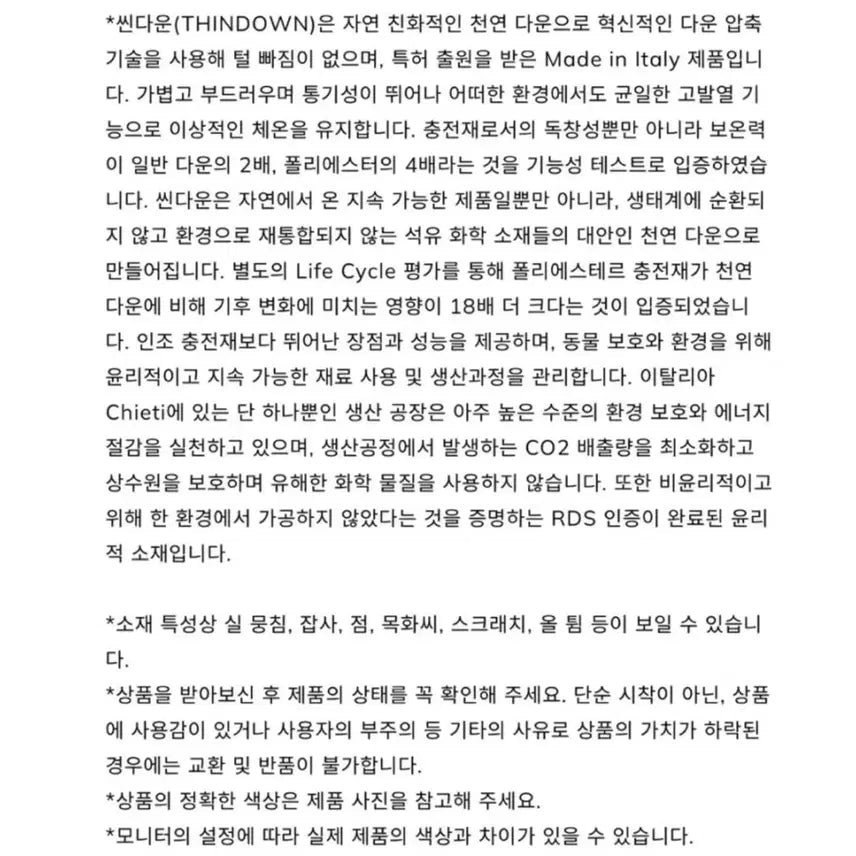 *씬다운(THINDOWN)은 자연 친화적인 천연 다운으로 혁신적인 다운 압축 기술을 사용해 털 빠짐이 없으며, 특허 출원을 받은 Made in Italy 제품입니다. 가볍고 부드러우며 통기성이 뛰어나 어떠한 환경에서도 균일한 고발열 기능으로 이상적인 체온을 유지합니다. 충전재로서의 독창성뿐만 아니라 보온력이 일반 다운의 2배, 폴리에스터의 4배라는 것을 기능성 테스트로 입증하였습니다. 씬다운은 자연에서 온 지속 가능한 제품일뿐만 아니라, 생태계에 순환되지 않고 환경으로 재통합되지 않는 석유 화학 소재들의 대안인 천연 다운으로 만들어집니다. 별도의 Life Cycle 평가를 통해 폴리에스테르 충전재가 천연 다운에 비해 기후 변화에 미치는 영향이 18배 더 크다는 것이 입증되었습니다. 인조 충전재보다 뛰어난 장점과 성능을 제공하며, 동물 보호와 환경을 위해 윤리적이고 지속 가능한 재료 사용 및 생산과정을 관리합니다. 이탈리아 Chieti에 있는 단 하나뿐인 생산 공장은 아주 높은 수준의 환경 보호와 에너지 절감을 실천하고 있으며, 생산공정에서 발생하는 CO2 배출량을 최소화하고 상수원을 보호하며 유해한 화학 물질을 사용하지 않습니다. 또한 비윤리적이고 위해 한 환경에서 가공하지 않았다는 것을 증명하는 RDS 인증이 완료된 윤리적 소재입니다.

*소재 특성상 실 뭉침, 잡사, 점, 목화씨, 스크래치, 올 튐 등이 보일 수 있습니다.
*상품을 받아보신 후 제품의 상태를 꼭 확인해 주세요. 단순 시착이 아닌, 상품에 사용감이 있거나 사용자의 부주의 등 기타의 사유로 상품의 가치가 하락된 경우에는 교환 및 반품이 불가합니다.
*상품의 정확한 색상은 제품 사진을 참고해 주세요.
*모니터의 설정에 따라 실제 제품의 색상과 차이가 있을 수 있습니다.